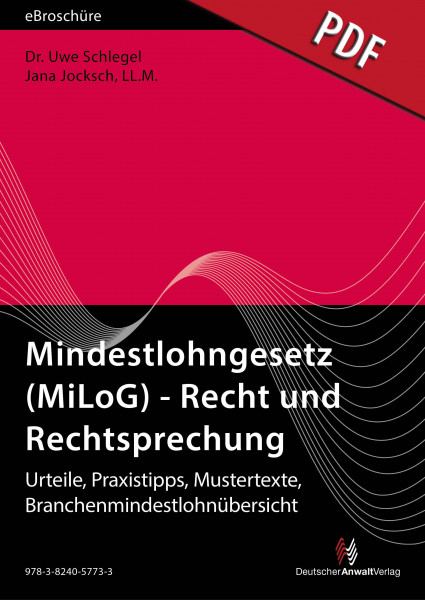 eBroschüre

PDF

Dr. Uwe Schlegel
Jana Jocksch, LL.M.

Mindestlohngesetz (MiLoG) - Recht und Rechtsprechung

Urteile, Praxistipps, Mustertexte, Branchenmindestlohnübersicht

978-3-8240-5773-3

DeutscherAnwaltVerlag